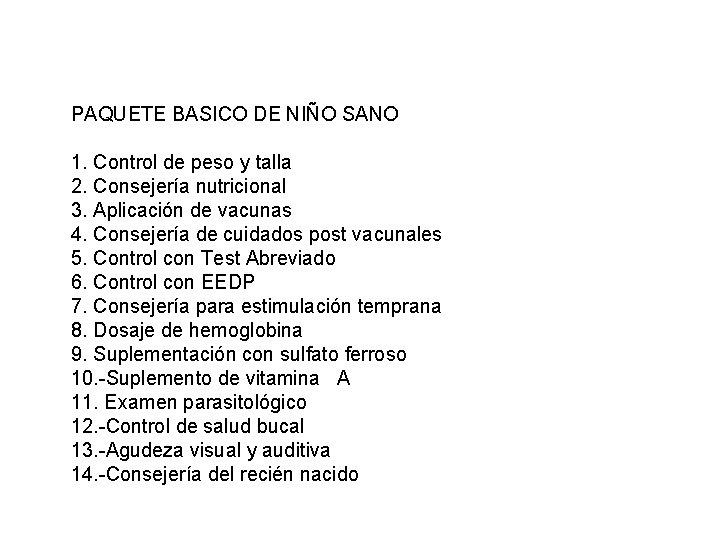 PAQUETE BASICO DE NIÑO SANO

1. Control de peso y talla
2. Consejería nutricional
3. Aplicación de vacunas
4. Consejería de cuidados post vacunales
5. Control con Test Abreviado
6. Control con EEDP
7. Consejería para estimulación temprana
8. Dosaje de hemoglobina
9. Suplementación con sulfato ferroso
10.-Suplemento de vitamina A
11. Examen parasitológico
12.-Control de salud bucal
13.-Agudeza visual y auditiva
14.-Consejería del recién nacido